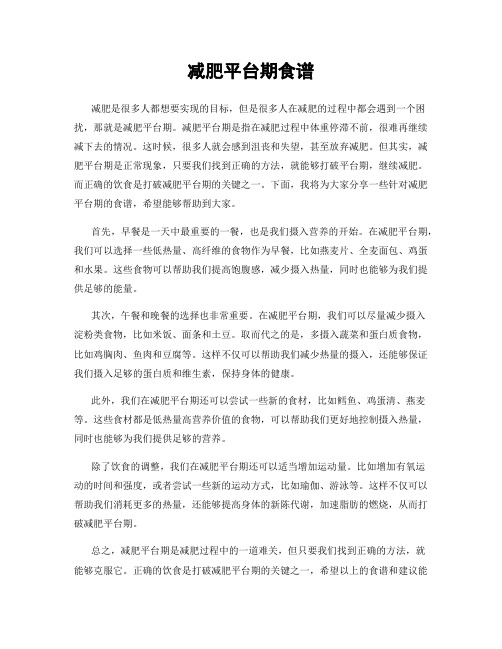 减肥平台期食谱

减肥是很多人都想要实现的目标，但是很多人在减肥的过程中都会遇到一个困扰，那就是减肥平台期。减肥平台期是指在减肥过程中体重停滞不前，很难再继续减下去的情况。这时候，很多人就会感到沮丧和失望，甚至放弃减肥。但其实，减肥平台期是正常现象，只要我们找到正确的方法，就能够打破平台期，继续减肥。而正确的饮食是打破减肥平台期的关键之一。下面，我将为大家分享一些针对减肥平台期的食谱，希望能够帮助到大家。

首先，早餐是一天中最重要的一餐，也是我们摄入营养的开始。在减肥平台期，我们可以选择一些低热量、高纤维的食物作为早餐，比如燕麦片、全麦面包、鸡蛋和水果。这些食物可以帮助我们提高饱腹感，减少摄入热量，同时也能够为我们提供足够的能量。

其次，午餐和晚餐的选择也非常重要。在减肥平台期，我们可以尽量减少摄入淀粉类食物，比如米饭、面条和土豆。取而代之的是，多摄入蔬菜和蛋白质食物，比如鸡胸肉、鱼肉和豆腐等。这样不仅可以帮助我们减少热量的摄入，还能够保证我们摄入足够的蛋白质和维生素，保持身体的健康。

此外，我们在减肥平台期还可以尝试一些新的食材，比如鳕鱼、鸡蛋清、燕麦等。这些食材都是低热量高营养价值的食物，可以帮助我们更好地控制摄入热量，同时也能够为我们提供足够的营养。

除了饮食的调整，我们在减肥平台期还可以适当增加运动量。比如增加有氧运动的时间和强度，或者尝试一些新的运动方式，比如瑜伽、游泳等。这样不仅可以帮助我们消耗更多的热量，还能够提高身体的新陈代谢，加速脂肪的燃烧，从而打破减肥平台期。

总之，减肥平台期是减肥过程中的一道难关，但只要我们找到正确的方法，就能够克服它。正确的饮食是打破减肥平台期的关键之一，希望以上的食谱和建议能